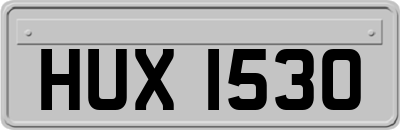 HUX 1530